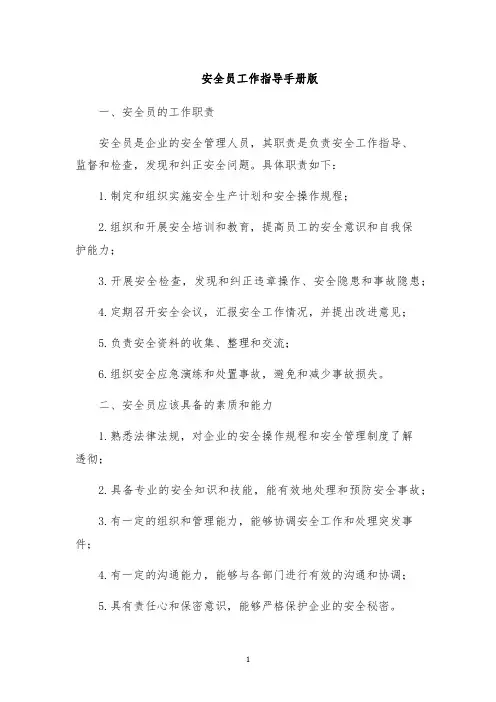 安全员工作指导手册版

一、安全员的工作职责

安全员是企业的安全管理人员，其职责是负责安全工作指导、监督和检查，发现和纠正安全问题。具体职责如下：

1.制定和组织实施安全生产计划和安全操作规程；

2.组织和开展安全培训和教育，提高员工的安全意识和自我保护能力；

3.开展安全检查，发现和纠正违章操作、安全隐患和事故隐患；

4.定期召开安全会议，汇报安全工作情况，并提出改进意见；

5.负责安全资料的收集、整理和交流；

6.组织安全应急演练和处置事故，避免和减少事故损失。

二、安全员应该具备的素质和能力

1.熟悉法律法规，对企业的安全操作规程和安全管理制度了解透彻；

2.具备专业的安全知识和技能，能有效地处理和预防安全事故；

3.有一定的组织和管理能力，能够协调安全工作和处理突发事件；

4.有一定的沟通能力，能够与各部门进行有效的沟通和协调；

5.具有责任心和保密意识，能够严格保护企业的安全秘密。

1